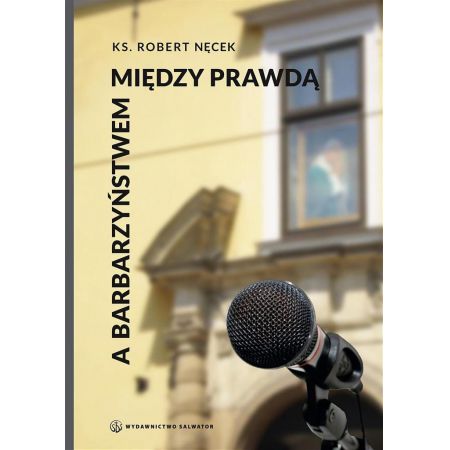 KS. ROBERT NĘCEK

MIĘDZY PRAWDĄ

A BARBARZYŃSTWEM

WYDAWNICTWO SALWATOR